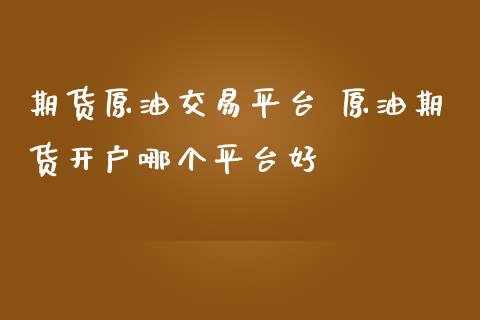 期货原油交易平台 原油期货开户哪个平台好